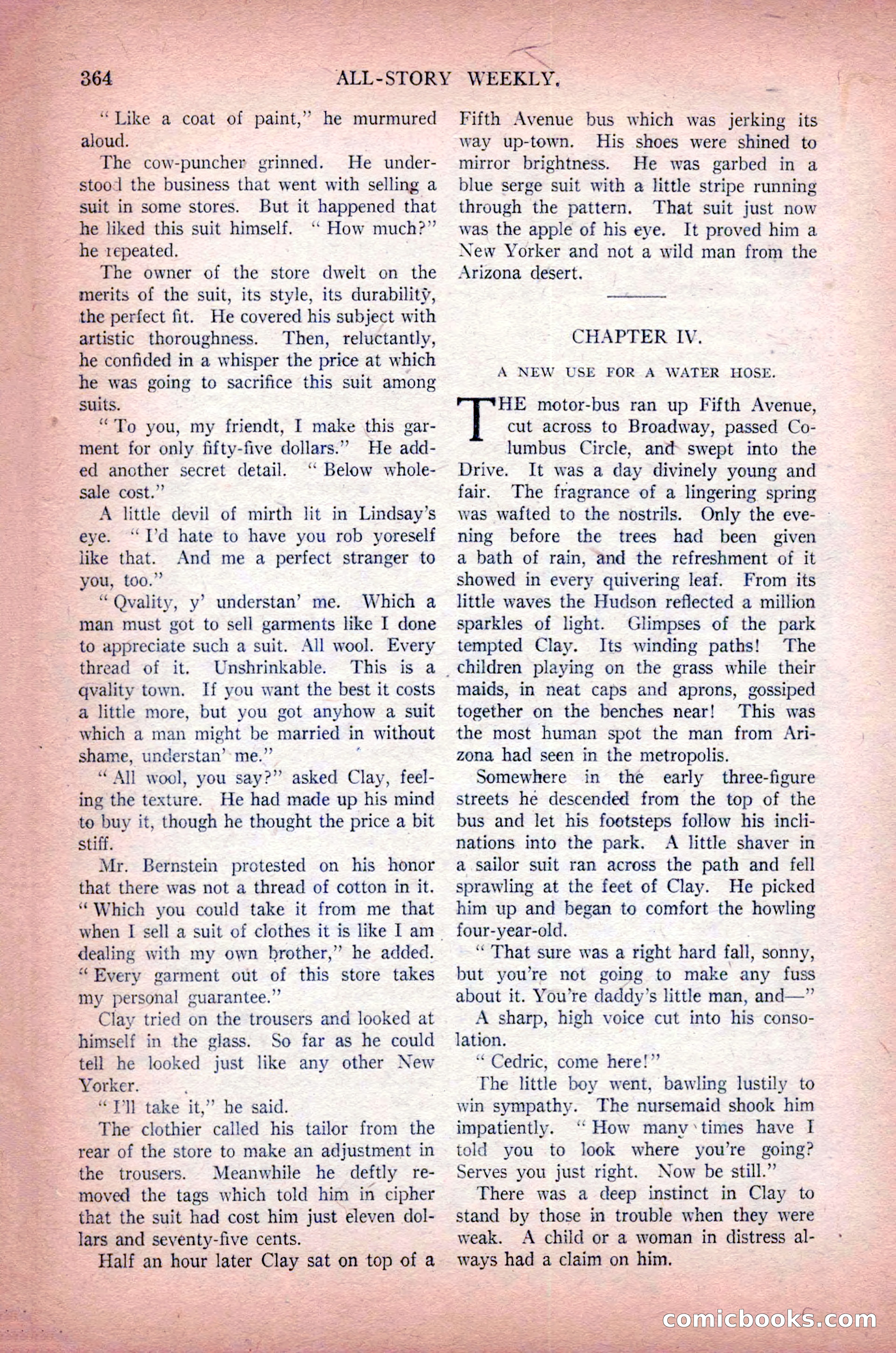 364 ALL-STORY WEEKLY.

"Like a coat of paint," he murmured aloud.

The cow-puncher grinned. He understood the business that went with selling a suit in some stores. But it happened that he liked this suit himself. "How much?" he repeated.

The owner of the store dwelt on the merits of the suit, its style, its durability, the perfect fit. He covered his subject with artistic thoroughness. Then, reluctantly, he confided in a whisper the price at which he was going to sacrifice this suit among suits.

"To you, my friendt, I make this garment for only fifty-five dollars." He added another secret detail. "Below wholesale cost."

A little devil of mirth lit in Lindsay's eye. "I'd hate to have you rob yoreself like that. And me a perfect stranger to you, too."

"Qvality, y' understan' me. Which a man must got to sell garments like I done to appreciate such a suit. All wool. Every thread of it. Unshrinkable. This is a qvality town. If you want the best it costs a little more, but you got anyhow a suit which a man might be married in without shame, understan' me."

"All wool, you say?" asked Clay, feeling the texture. He had made up his mind to buy it, though he thought the price a bit stiff.

Mr. Bernstein protested on his honor that there was not a thread of cotton in it. "Which you could take it from me that when I sell a suit of clothes it is like I am dealing with my own brother," he added. "Every garment out of this store takes my personal guarantee."

Clay tried on the trousers and looked at himself in the glass. So far as he could tell he looked just like any other New Yorker.

"I'll take it," he said.

The clothier called his tailor from the rear of the store to make an adjustment in the trousers. Meanwhile he deftly removed the tags which told him in cipher that the suit had cost him just eleven dollars and seventy-five cents.

Half an hour later Clay sat on top of a Fifth Avenue bus which was jerking its way up-town. His shoes were shined to mirror brightness. He was garbed in a blue serge suit with a little stripe running through the pattern. That suit just now was the apple of his eye. It proved him a New Yorker and not a wild man from the Arizona desert.

CHAPTER IV.

A NEW USE FOR A WATER HOSE.

THE motor-bus ran up Fifth Avenue, cut across to Broadway, passed Columbus Circle, and swept into the Drive. It was a day divinely young and fair. The fragrance of a lingering spring was wafted to the nostrils. Only the evening before the trees had been given a bath of rain, and the refreshment of it showed in every quivering leaf. From its little waves the Hudson reflected a million sparkles of light. Glimpses of the park tempted Clay. Its winding paths! The children playing on the grass while their maids, in neat caps and aprons, gossiped together on the benches near! This was the most human spot the man from Arizona had seen in the metropolis.

Somewhere in the early three-figure streets he descended from the top of the bus and let his footsteps follow his inclinations into the park. A little shaver in a sailor suit ran across the path and fell sprawling at the feet of Clay. He picked him up and began to comfort the howling four-year-old.

"That sure was a right hard fall, sonny, but you're not going to make any fuss about it. You're daddy's little man, and—"

A sharp, high voice cut into his consolation.

"Cedric, come here!"

The little boy went, bawling lustily to win sympathy. The nursemaid shook him impatiently. "How many times have I told you to look where you're going? Serves you just right. Now be still."

There was a deep instinct in Clay to stand by those in trouble when they were weak. A child or a woman in distress always had a claim on him.

comicbooks.com